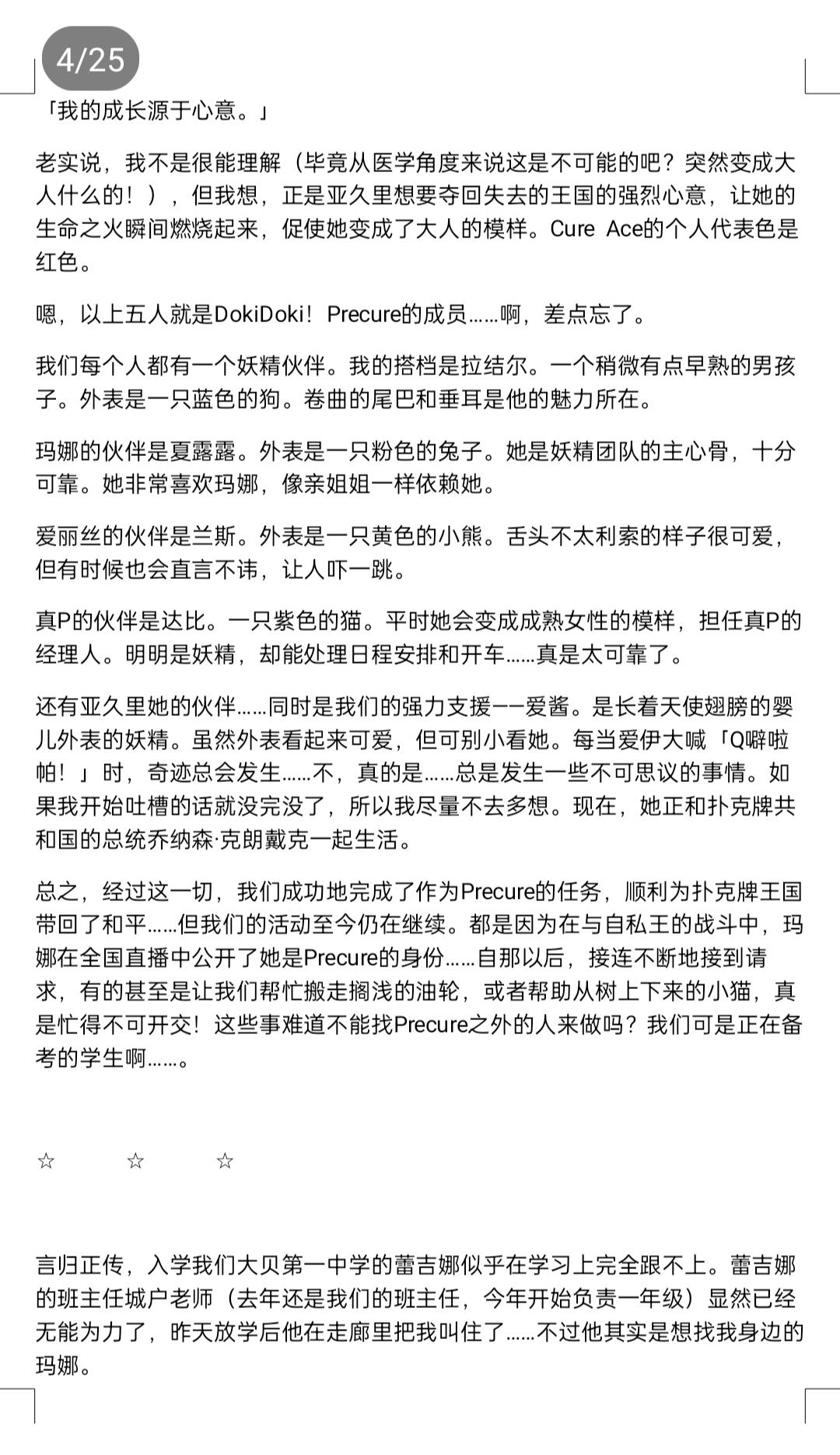 4/25

「我的成长源于心意。」

老实说，我不是很能理解（毕竟从医学角度来说这是不可能的吧？突然变成大人什么的！），但我想，正是亚久里想要夺回失去的王国的强烈心意，让她的生命之火瞬间燃烧起来，促使她变成了大人的模样。Cure Ace的个人代表色是红色。

嗯，以上五人就是DokiDoki！Precure的成员……啊，差点忘了。

我们每个人都有一个妖精伙伴。我的搭档是拉结尔。一个稍微有点早熟的男孩子。外表是一只蓝色的狗。卷曲的尾巴和垂耳是他的魅力所在。

玛娜的伙伴是夏露露。外表是一只粉色的兔子。她是妖精团队的主心骨，十分可靠。她非常喜欢玛娜，像亲姐姐一样依赖她。

爱丽丝的伙伴是兰斯。外表是一只黄色的小熊。舌头不太利索的样子很可爱，但有时候也会直言不讳，让人吓一跳。

真P的伙伴是达比。一只紫色的猫。平时她会变成成熟女性的模样，担任真P的经理人。明明是妖精，却能处理日程安排和开车……真是太可靠了。

还有亚久里她的伙伴……同时是我们的强力支援——爱酱。是长着天使翅膀的婴儿外表的妖精。虽然外表看起来可爱，但可别小看她。每当爱伊大喊「Q噼啦帕！」时，奇迹总会发生……不，真的是……总是发生一些不可思议的事情。如果我开始吐槽的话就没完没了，所以我尽量不去多想。现在，她正和扑克牌共和国的总统乔纳森·克朗戴克一起生活。

总之，经过这一切，我们成功地完成了作为Precure的任务，顺利为扑克牌王国带回了和平……但我们的活动至今仍在继续。都是因为在与自私王的战斗中，玛娜在全国直播中公开了她是Precure的身份……自那以后，接连不断地接到请求，有的甚至是让我们帮忙搬走搁浅的油轮，或者帮助从树上下来的小猫，真是忙得不可开交！这些事难道不能找Precure之外的人来做吗？我们可是正在备考的学生啊……。

☆ ☆ ☆

言归正传，入学我们大贝第一中学的蕾吉娜似乎在学习上完全跟不上。蕾吉娜的班主任城户老师（去年还是我们的班主任，今年开始负责一年级）显然已经无能为力了，昨天放学后他在走廊里把我叫住了……不过他其实是想找我身边的玛娜。